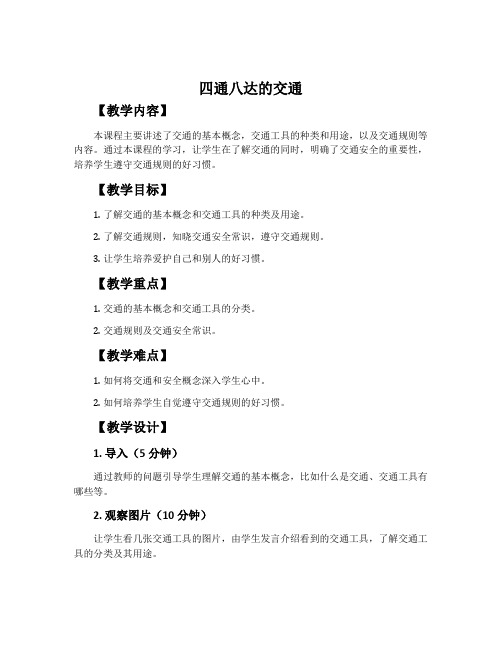 四通八达的交通

【教学内容】

本课程主要讲述了交通的基本概念，交通工具的种类和用途，以及交通规则等内容。通过本课程的学习，让学生在了解交通的同时，明确了交通安全的重要性，培养学生遵守交通规则的好习惯。

【教学目标】

1. 了解交通的基本概念和交通工具的种类及用途。

2. 了解交通规则，知晓交通安全常识，遵守交通规则。

3. 让学生培养爱护自己和别人的好习惯。

【教学重点】

1. 交通的基本概念和交通工具的分类。

2. 交通规则及交通安全常识。

【教学难点】

1. 如何将交通和安全概念深入学生心中。

2. 如何培养学生自觉遵守交通规则的好习惯。

【教学设计】

1. 导入（5 分钟）

通过教师的问题引导学生理解交通的基本概念，比如什么是交通、交通工具有哪些等。

2. 观察图片（10 分钟）

让学生看几张交通工具的图片，由学生发言介绍看到的交通工具，了解交通工具的分类及其用途。